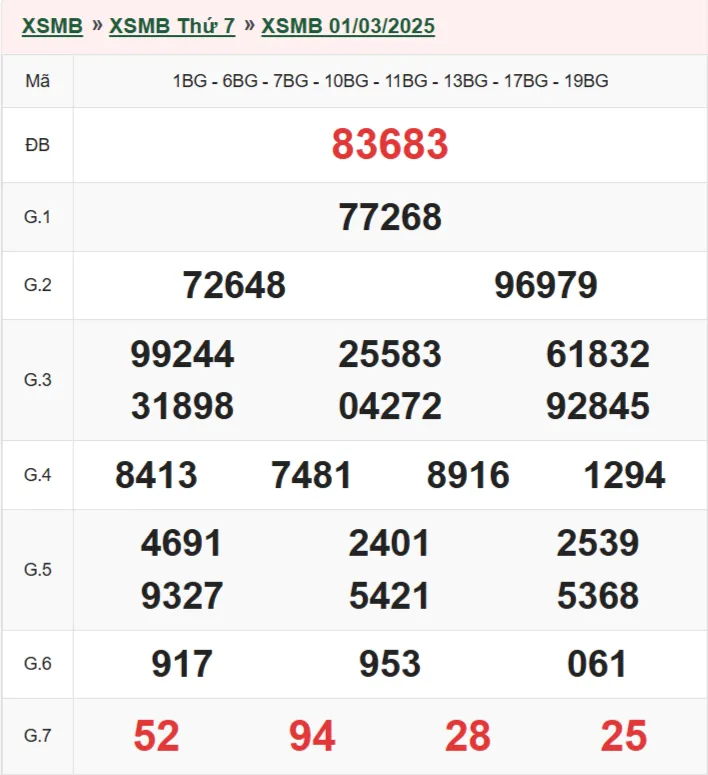 XSMB » XSMB Thứ 7 » XSMB 01/03/2025

| Mã | 1BG - 6BG - 7BG - 10BG - 11BG - 13BG - 17BG - 19BG |
|---|---|
| ĐB | 83683 |
| G.1 | 77268 |
| G.2 | 72648 96979 |
| G.3 | 99244 25583 61832 31898 04272 92845 |
| G.4 | 8413 7481 8916 1294 |
| G.5 | 4691 2401 2539 9327 5421 5368 |
| G.6 | 917 953 061 |
| G.7 | 52 94 28 25 |